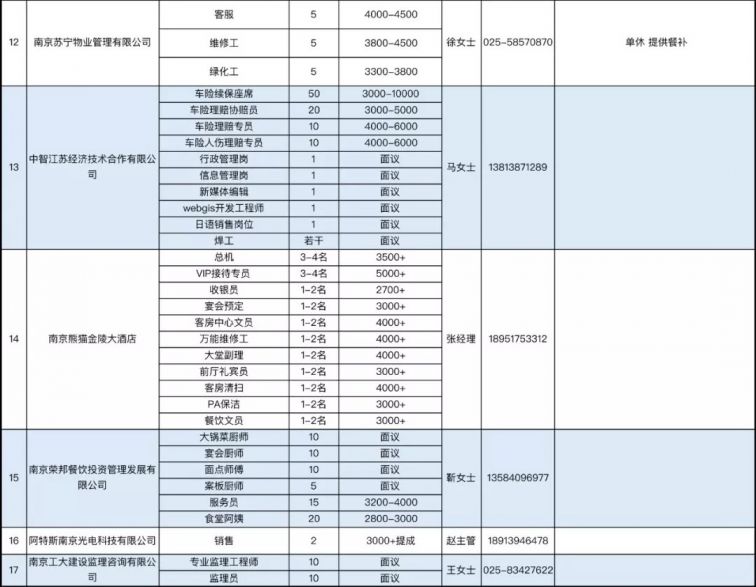 | 12 | 南京苏宁物业管理有限公司 | 客服 | 5 | 4000-4500 | 徐女士 | 025-58570870 | 单休 提供餐补 |
|---|---|---|---|---|---|---|---|
| | | 维修工 | 5 | 3800-4500 | | | |
| | | 绿化工 | 5 | 3300-3800 | | | |
| 13 | 中智江苏经济技术合作有限公司 | 车险续保座席 | 50 | 3000-10000 | 马女士 | 13813871289 | |
| | | 车险理赔协赔员 | 20 | 3000-5000 | | | |
| | | 车险理赔专员 | 10 | 4000-6000 | | | |
| | | 车险人伤理赔专员 | 10 | 4000-6000 | | | |
| | | 行政管理岗 | 1 | 面议 | | | |
| | | 信息管理岗 | 1 | 面议 | | | |
| | | 新媒体编辑 | 1 | 面议 | | | |
| | | webgis开发工程师 | 1 | 面议 | | | |
| | | 日语销售岗位 | 1 | 面议 | | | |
| | | 焊工 | 若干 | 面议 | | | |
| 14 | 南京熊猫金陵大酒店 | 总机 | 3-4名 | 3500+ | 张经理 | 18951753312 | |
| | | VIP接待专员 | 3-4名 | 5000+ | | | |
| | | 收银员 | 1-2名 | 2700+ | | | |
| | | 宴会预定 | 1-2名 | 3000+ | | | |
| | | 客房中心文员 | 1-2名 | 4000+ | | | |
| | | 万能维修工 | 1-2名 | 4000+ | | | |
| | | 大堂副理 | 1-2名 | 4000+ | | | |
| | | 前厅礼宾员 | 1-2名 | 3000+ | | | |
| | | 客房清扫 | 1-2名 | 4000+ | | | |
| | | PA保洁 | 1-2名 | 3000+ | | | |
| | | 餐饮文员 | 1-2名 | 3000+ | | | |
| 15 | 南京荣邦餐饮投资管理发展有限公司 | 大锅菜厨师 | 10 | 面议 | 靳女士 | 13584096977 | |
| | | 宴会厨师 | 10 | 面议 | | | |
| | | 面点师傅 | 10 | 面议 | | | |
| | | 案板厨师 | 5 | 面议 | | | |
| | | 服务员 | 15 | 3200-4000 | | | |
| | | 食堂阿姨 | 20 | 2800-3000 | | | |
| 16 | 阿特斯南京光电科技有限公司 | 销售 | 2 | 3000+提成 | 赵主管 | 18913946478 | |
| 17 | 南京工大建设监理咨询有限公司 | 专业监理工程师 | 10 | 面议 | 王女士 | 025-83427622 | |
| | | 监理员 | 10 | 面议 | | | |